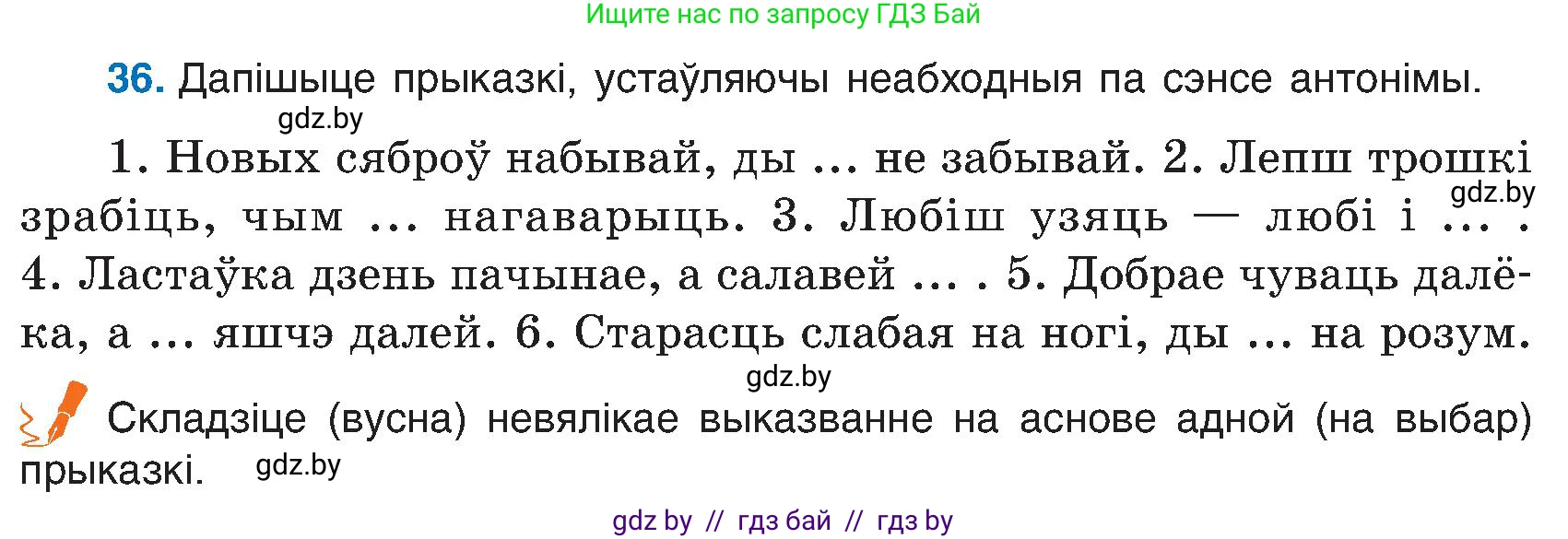 Ищите нас по запросу ГДЗ Бай

36. Дапішыце прыказкі, устаўляючы неабходныя па сэнсе антонімы.

gdz.by

1. Новых сяброў набывай, ды ... не забывай. 2. Лепш трошкі зрабіць, чым ... нагаварыць. 3. Любіш узяць — любі і ... . 4. Ластаўка дзень пачынае, а салавей ... . 5. Добрае чуваць далёка, а ... яшчэ далей. 6. Старасць слабая на ногі, ды ... на розум.

gdz.by

gdz.by

Складзіце (вусна) невялікае выказванне на аснове адной (на выбар) прыказкі.

gdz.by

gdz by // гдз бай // гдз by